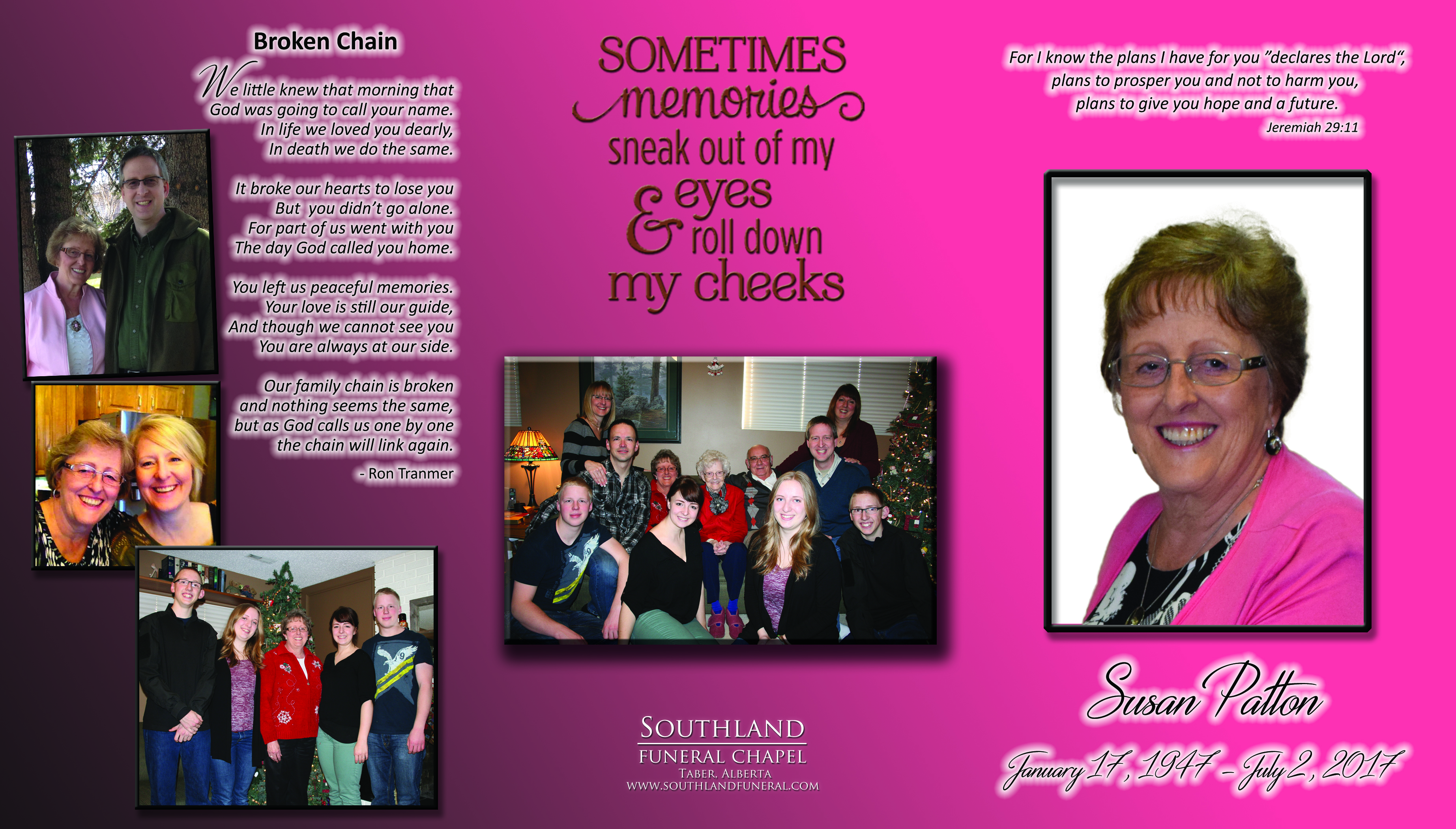 Broken Chain

We little knew that morning that
God was going to call your name.
In life we loved you dearly,
In death we do the same.

It broke our hearts to lose you
But you didn't go alone.
For part of us went with you
The day God called you home.

You left us peaceful memories.
Your love is still our guide,
And though we cannot see you
You are always at our side.

Our family chain is broken
and nothing seems the same,
but as God calls us one by one
the chain will link again.

- Ron Tranmer

SOMETIMES
memories
sneak out of my
eyes
& roll down
my cheeks

SOUTHLAND
FUNERAL CHAPEL
TABER, ALBERTA
WWW.SOUTHLANDFUNERAL.COM

For I know the plans I have for you "declares the Lord",
plans to prosper you and not to harm you,
plans to give you hope and a future.
Jeremiah 29:11

Susan Patton

January 17, 1947 - July 2, 2017